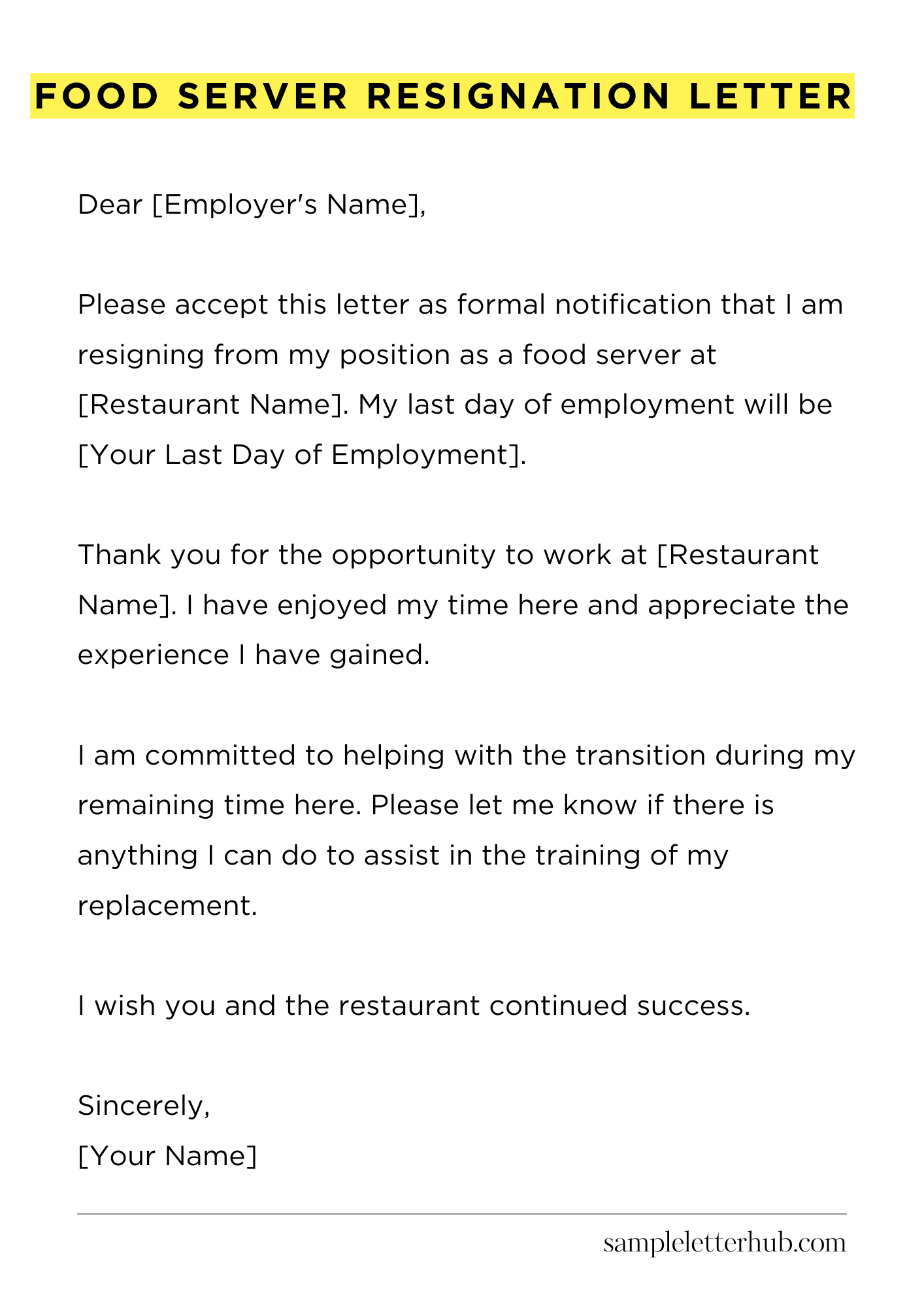 FOOD SERVER RESIGNATION LETTER

Dear [Employer's Name],

Please accept this letter as formal notification that I am resigning from my position as a food server at [Restaurant Name]. My last day of employment will be [Your Last Day of Employment].

Thank you for the opportunity to work at [Restaurant Name]. I have enjoyed my time here and appreciate the experience I have gained.

I am committed to helping with the transition during my remaining time here. Please let me know if there is anything I can do to assist in the training of my replacement.

I wish you and the restaurant continued success.

Sincerely,
[Your Name]

sampleletterhub.com